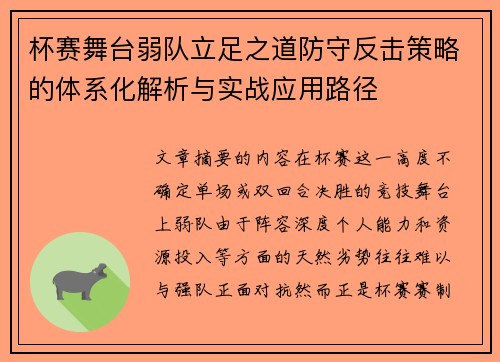 杯赛舞台弱队立足之道防守反击策略的体系化解析与实战应用路径

文章摘要的内容在杯赛这一高度不确定单场或双回合决胜的竞技舞台上弱队由于阵容深度个人能力和资源投入等方面的天然劣势往往难以与强队正面对抗然而正是杯赛赛制